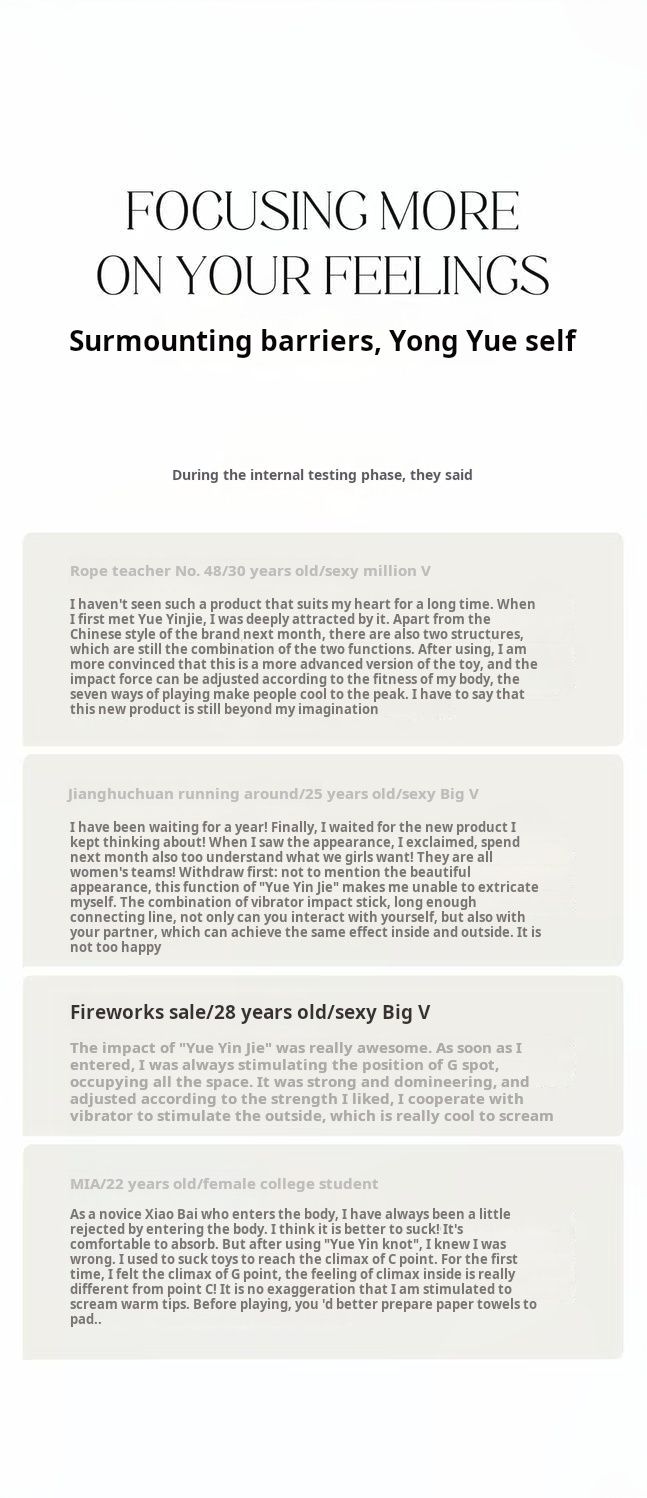 FOCUSING MORE ON YOUR FEELINGS

Surmounting barriers, Yong Yue self

During the internal testing phase, they said

Rope teacher No. 48/30 years old/sexy million V

I haven't seen such a product that suits my heart for a long time. When I first met Yue Yinjie, I was deeply attracted by it. Apart from the Chinese style of the brand next month, there are also two structures, which are still the combination of the two functions. After using, I am more convinced that this is a more advanced version of the toy, and the impact force can be adjusted according to the fitness of my body, the seven ways of playing make people cool to the peak. I have to say that this new product is still beyond my imagination

Jianghuchuan running around/25 years old/sexy Big V

I have been waiting for a year! Finally, I waited for the new product I kept thinking about! When I saw the appearance, I exclaimed, spend next month also too understand what we girls want! They are all women's teams! Withdraw first: not to mention the beautiful appearance, this function of "Yue Yin Jie" makes me unable to extricate myself. The combination of vibrator impact stick, long enough connecting line, not only can you interact with yourself, but also with your partner, which can achieve the same effect inside and outside. It is not too happy

Fireworks sale/28 years old/sexy Big V

The impact of "Yue Yin Jie" was really awesome. As soon as I entered, I was always stimulating the position of G spot, occupying all the space. It was strong and domineering, and adjusted according to the strength I liked, I cooperate with vibrator to stimulate the outside, which is really cool to scream

MIA/22 years old/female college student

As a novice Xiao Bai who enters the body, I have always been a little rejected by entering the body. I think it is better to suck! It's comfortable to absorb. But after using "Yue Yin knot", I knew I was wrong. I used to suck toys to reach the climax of C point. For the first time, I felt the climax of G point, the feeling of climax inside is really different from point C! It is no exaggeration that I am stimulated to scream warm tips. Before playing, you 'd better prepare paper towels to pad..